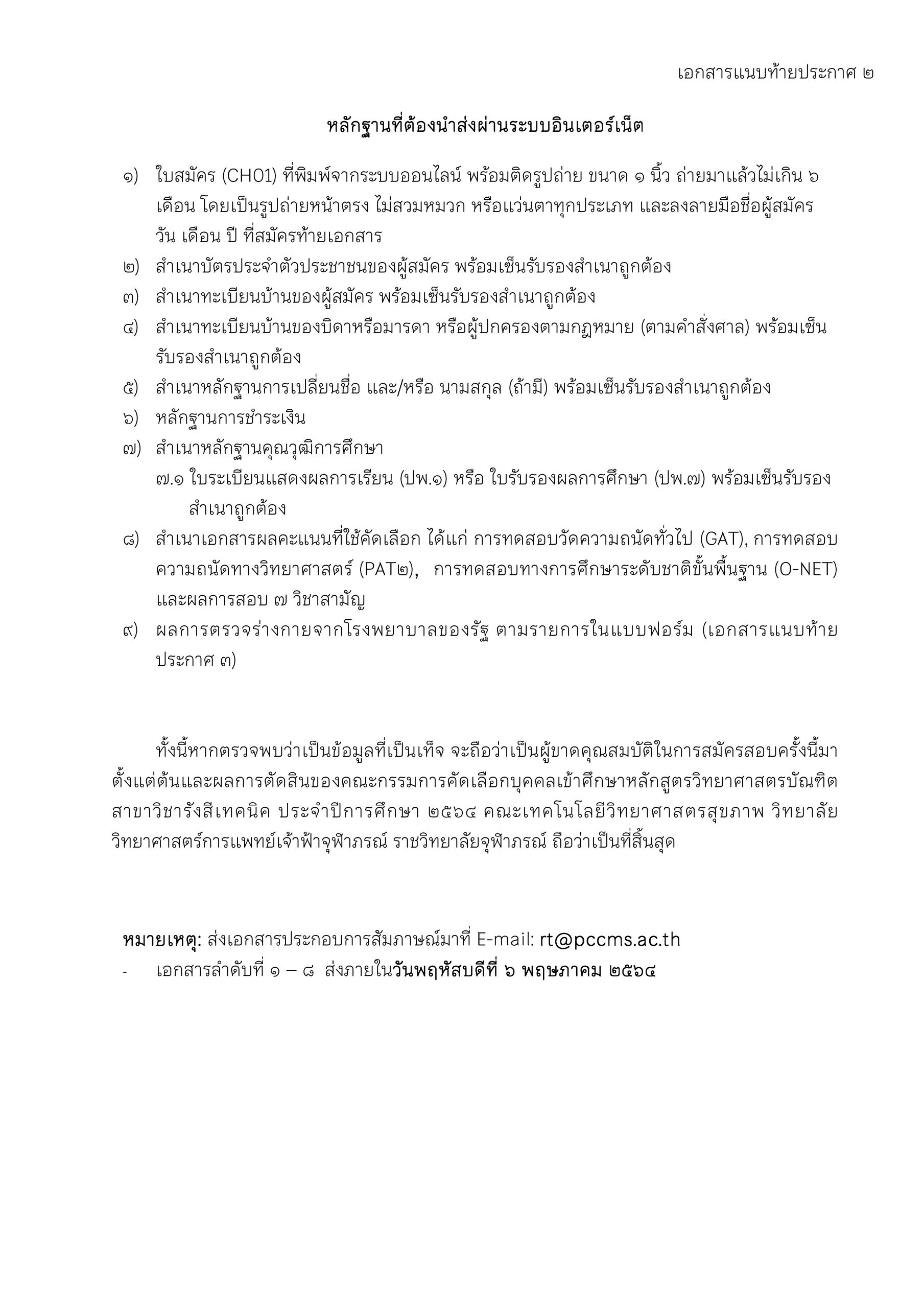 เอกสารแนบท้ายประกาศ ๒

หลักฐานที่ต้องนำส่งผ่านระบบอินเตอร์เน็ต

๑) ใบสมัคร (CH01) ที่พิมพ์จากระบบออนไลน์ พร้อมติดรูปถ่าย ขนาด ๑ นิ้ว ถ่ายมาแล้วไม่เกิน ๖ เดือน โดยเป็นรูปถ่ายหน้าตรง ไม่สวมหมวก หรือแว่นตาทุกประเภท และลงลายมือชื่อผู้สมัคร วัน เดือน ปี ที่สมัครท้ายเอกสาร
๒) สำเนาบัตรประจำตัวประชาชนของผู้สมัคร พร้อมเซ็นรับรองสำเนาถูกต้อง
๓) สำเนาทะเบียนบ้านของผู้สมัคร พร้อมเซ็นรับรองสำเนาถูกต้อง
๔) สำเนาทะเบียนบ้านของบิดาหรือมารดา หรือผู้ปกครองตามกฎหมาย (ตามคำสั่งศาล) พร้อมเซ็นรับรองสำเนาถูกต้อง
๕) สำเนาหลักฐานการเปลี่ยนชื่อ และ/หรือ นามสกุล (ถ้ามี) พร้อมเซ็นรับรองสำเนาถูกต้อง
๖) หลักฐานการชำระเงิน
๗) สำเนาหลักฐานคุณวุฒิการศึกษา
๗.๑ ใบระเบียนแสดงผลการเรียน (ปพ.๑) หรือ ใบรับรองผลการศึกษา (ปพ.๗) พร้อมเซ็นรับรองสำเนาถูกต้อง
๘) สำเนาเอกสารผลคะแนนที่ใช้คัดเลือก ได้แก่ การทดสอบวัดความถนัดทั่วไป (GAT), การทดสอบความถนัดทางวิทยาศาสตร์ (PAT๒), การทดสอบทางการศึกษาระดับชาติขั้นพื้นฐาน (O-NET) และผลการสอบ ๗ วิชาสามัญ
๙) ผลการตรวจร่างกายจากโรงพยาบาลของรัฐ ตามรายการในแบบฟอร์ม (เอกสารแนบท้ายประกาศ ๓)

ทั้งนี้หากตรวจพบว่าเป็นข้อมูลที่เป็นเท็จ จะถือว่าเป็นผู้ขาดคุณสมบัติในการสมัครสอบครั้งนี้มาตั้งแต่ต้นและผลการตัดสินของคณะกรรมการคัดเลือกบุคคลเข้าศึกษาหลักสูตรวิทยาศาสตรบัณฑิต สาขาวิชารังสีเทคนิค ประจำปีการศึกษา ๒๕๖๔ คณะเทคโนโลยีวิทยาศาสตรสุขภาพ วิทยาลัยวิทยาศาสตร์การแพทย์เจ้าฟ้าจุฬาภรณ์ ราชวิทยาลัยจุฬาภรณ์ ถือว่าเป็นที่สิ้นสุด

หมายเหตุ: ส่งเอกสารประกอบการสัมภาษณ์มาที่ E-mail: rt@pccms.ac.th
- เอกสารลำดับที่ ๑ – ๘ ส่งภายในวันพฤหัสบดีที่ ๖ พฤษภาคม ๒๕๖๔